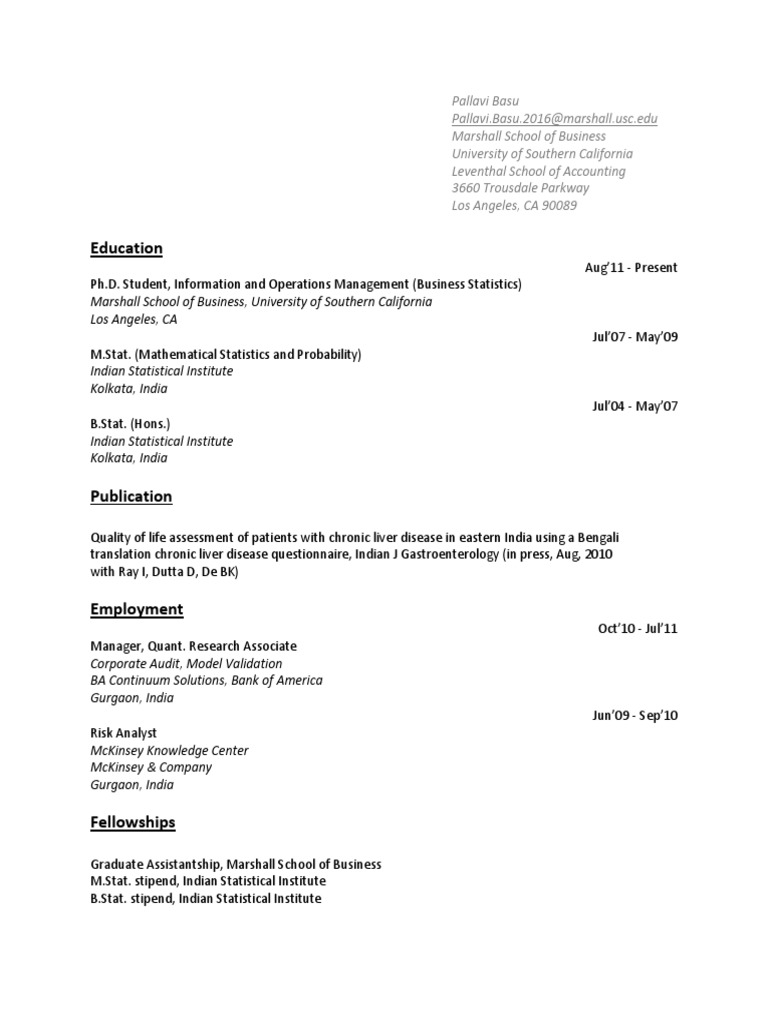 Pallavi Basu
Pallavi.Basu.2016@marshall.usc.edu
Marshall School of Business
University of Southern California
Leventhal School of Accounting
3660 Trousdale Parkway
Los Angeles, CA 90089

Education

Aug'11 - Present
Ph.D. Student, Information and Operations Management (Business Statistics)
Marshall School of Business, University of Southern California
Los Angeles, CA

Jul'07 - May'09
M.Stat. (Mathematical Statistics and Probability)
Indian Statistical Institute
Kolkata, India

Jul'04 - May'07
B.Stat. (Hons.)
Indian Statistical Institute
Kolkata, India

Publication

Quality of life assessment of patients with chronic liver disease in eastern India using a Bengali translation chronic liver disease questionnaire, Indian J Gastroenterology (in press, Aug, 2010 with Ray I, Dutta D, De BK)

Employment

Oct'10 - Jul'11
Manager, Quant. Research Associate
Corporate Audit, Model Validation
BA Continuum Solutions, Bank of America
Gurgaon, India

Jun'09 - Sep'10
Risk Analyst
McKinsey Knowledge Center
McKinsey & Company
Gurgaon, India

Fellowships

Graduate Assistantship, Marshall School of Business
M.Stat. stipend, Indian Statistical Institute
B.Stat. stipend, Indian Statistical Institute